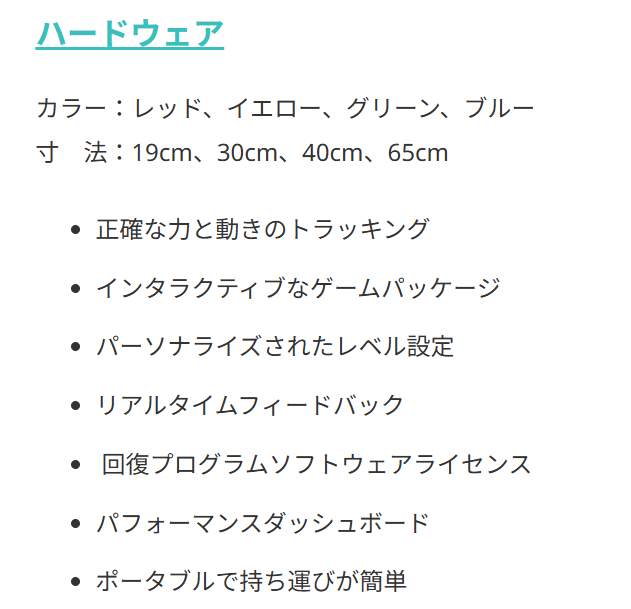 ハードウェア

カラー：レッド、イエロー、グリーン、ブルー
寸　法：19cm、30cm、40cm、65cm

• 正確な力と動きのトラッキング
• インタラクティブなゲームパッケージ
• パーソナライズされたレベル設定
• リアルタイムフィードバック
• 回復プログラムソフトウェアライセンス
• パフォーマンスダッシュボード
• ポータブルで持ち運びが簡単